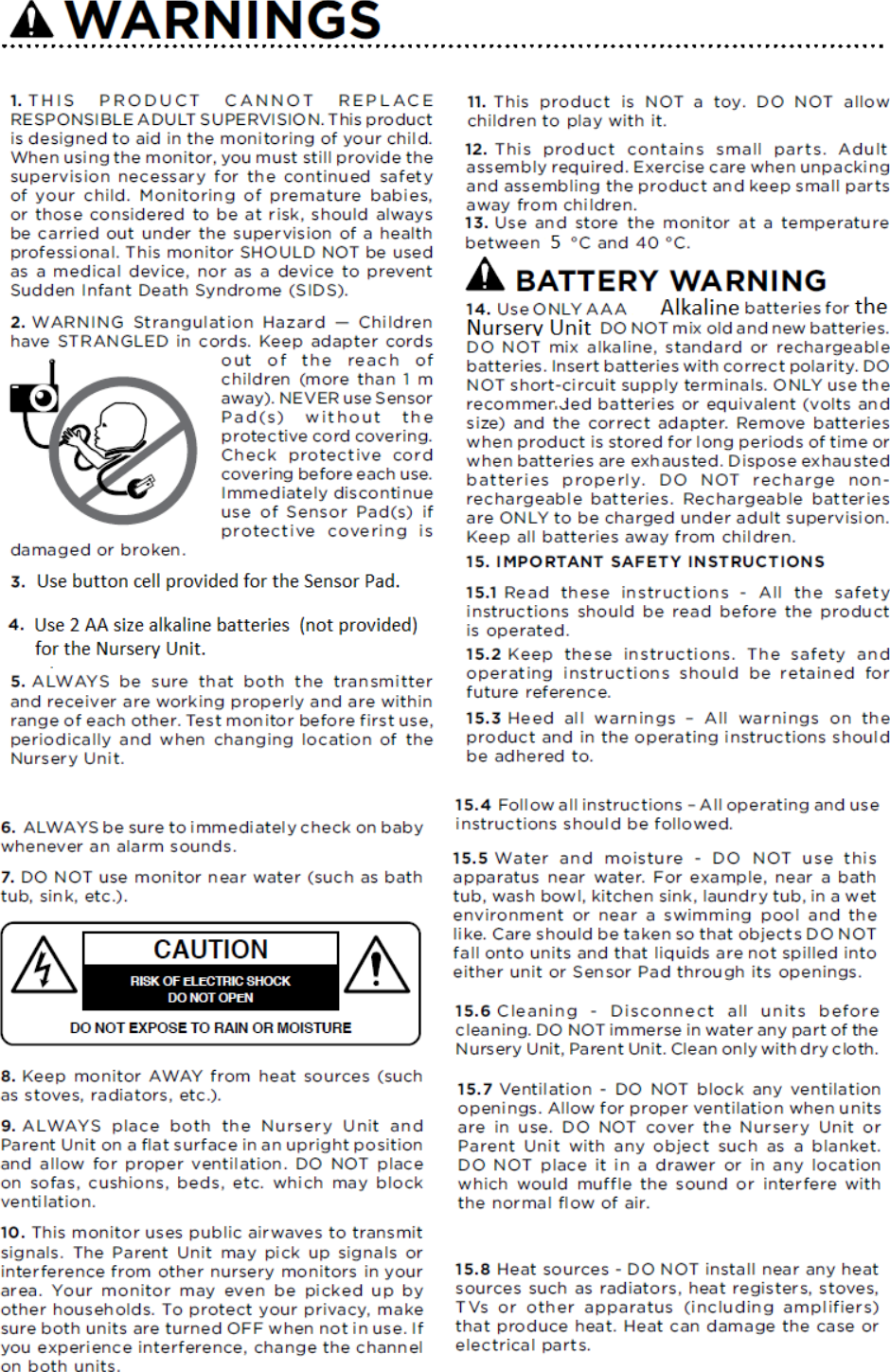 WARNINGS

1. THIS PRODUCT CANNOT REPLACE RESPONSIBLE ADULT SUPERVISION. This product is designed to aid in the monitoring of your child. When using the monitor, you must still provide the supervision necessary for the continued safety of your child. Monitoring of premature babies, or those considered to be at risk, should always be carried out under the supervision of a health professional. This monitor SHOULD NOT be used as a medical device, nor as a device to prevent Sudden Infant Death Syndrome (SIDS).

2. WARNING Strangulation Hazard — Children have STRANGLED in cords. Keep adapter cords out of the reach of children (more than 1 m away). NEVER use Sensor Pad(s) without the protective cord covering. Check protective cord covering before each use. Immediately discontinue use of Sensor Pad(s) if protective covering is damaged or broken.

3. Use button cell provided for the Sensor Pad.

4. Use 2 AA size alkaline batteries (not provided) for the Nursery Unit.

5. ALWAYS be sure that both the transmitter and receiver are working properly and are within range of each other. Test monitor before first use, periodically and when changing location of the Nursery Unit.

6. ALWAYS be sure to immediately check on baby whenever an alarm sounds.

7. DO NOT use monitor near water (such as bath tub, sink, etc.).

CAUTION
RISK OF ELECTRIC SHOCK
DO NOT OPEN
DO NOT EXPOSE TO RAIN OR MOISTURE

8. Keep monitor AWAY from heat sources (such as stoves, radiators, etc.).

9. ALWAYS place both the Nursery Unit and Parent Unit on a flat surface in an upright position and allow for proper ventilation. DO NOT place on sofas, cushions, beds, etc. which may block ventilation.

10. This monitor uses public airwaves to transmit signals. The Parent Unit may pick up signals or interference from other nursery monitors in your area. Your monitor may even be picked up by other households. To protect your privacy, make sure both units are turned OFF when not in use. If you experience interference, change the channel on both units.

11. This product is NOT a toy. DO NOT allow children to play with it.

12. This product contains small parts. Adult assembly required. Exercise care when unpacking and assembling the product and keep small parts away from children.
13. Use and store the monitor at a temperature between 5 °C and 40 °C.

BATTERY WARNING
14. Use ONLY AAA Alkaline batteries for the Nursery Unit DO NOT mix old and new batteries. DO NOT mix alkaline, standard or rechargeable batteries. Insert batteries with correct polarity. DO NOT short-circuit supply terminals. ONLY use the recommended batteries or equivalent (volts and size) and the correct adapter. Remove batteries when product is stored for long periods of time or when batteries are exhausted. Dispose exhausted batteries properly. DO NOT recharge non-rechargeable batteries. Rechargeable batteries are ONLY to be charged under adult supervision. Keep all batteries away from children.

15. IMPORTANT SAFETY INSTRUCTIONS

15.1 Read these instructions - All the safety instructions should be read before the product is operated.

15.2 Keep these instructions. The safety and operating instructions should be retained for future reference.

15.3 Heed all warnings – All warnings on the product and in the operating instructions should be adhered to.

15.4 Follow all instructions – All operating and use instructions should be followed.

15.5 Water and moisture - DO NOT use this apparatus near water. For example, near a bath tub, wash bowl, kitchen sink, laundry tub, in a wet environment or near a swimming pool and the like. Care should be taken so that objects DO NOT fall onto units and that liquids are not spilled into either unit or Sensor Pad through its openings.

15.6 Cleaning - Disconnect all units before cleaning. DO NOT immerse in water any part of the Nursery Unit, Parent Unit. Clean only with dry cloth.

15.7 Ventilation - DO NOT block any ventilation openings. Allow for proper ventilation when units are in use. DO NOT cover the Nursery Unit or Parent Unit with any object such as a blanket. DO NOT place it in a drawer or in any location which would muffle the sound or interfere with the normal flow of air.

15.8 Heat sources - DO NOT install near any heat sources such as radiators, heat registers, stoves, TVs or other apparatus (including amplifiers) that produce heat. Heat can damage the case or electrical parts.